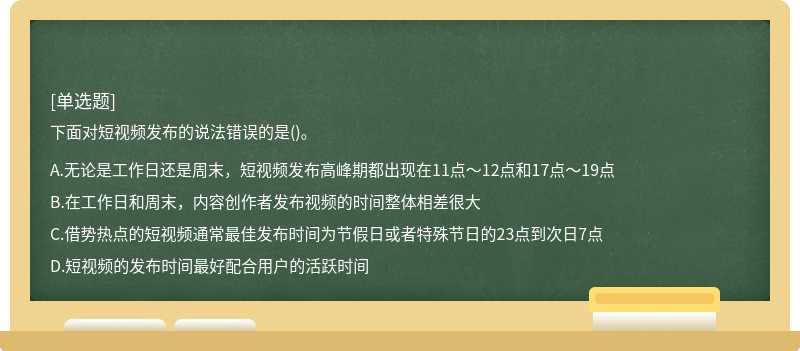 [单选题]
下面对短视频发布的说法错误的是()。

A.无论是工作日还是周末，短视频发布高峰期都出现在11点～12点和17点～19点
B.在工作日和周末，内容创作者发布视频的时间整体相差很大
C.借势热点的短视频通常最佳发布时间为节假日或者特殊节日的23点到次日7点
D.短视频的发布时间最好配合用户的活跃时间